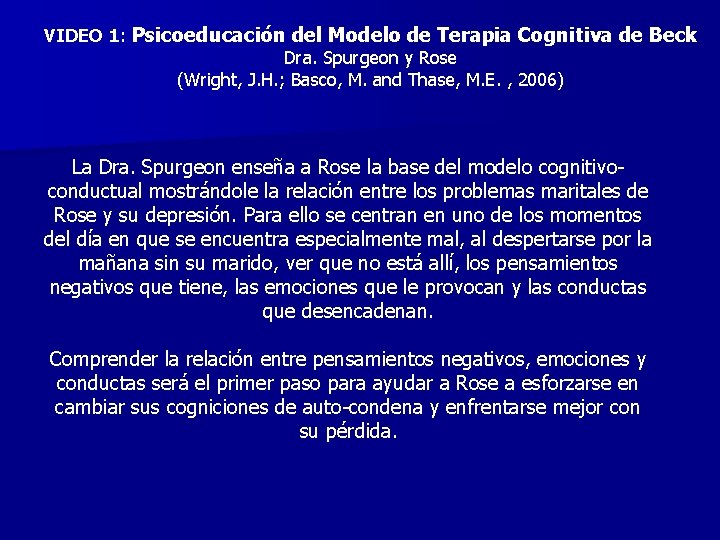 VIDEO 1: Psicoeducación del Modelo de Terapia Cognitiva de Beck
Dra. Spurgeon y Rose
(Wright, J.H.; Basco, M. and Thase, M.E. , 2006)

La Dra. Spurgeon enseña a Rose la base del modelo cognitivo-conductual mostrándole la relación entre los problemas maritales de Rose y su depresión. Para ello se centran en uno de los momentos del día en que se encuentra especialmente mal, al despertarse por la mañana sin su marido, ver que no está allí, los pensamientos negativos que tiene, las emociones que le provocan y las conductas que desencadenan.

Comprender la relación entre pensamientos negativos, emociones y conductas será el primer paso para ayudar a Rose a esforzarse en cambiar sus cogniciones de auto-condena y enfrentarse mejor con su pérdida.